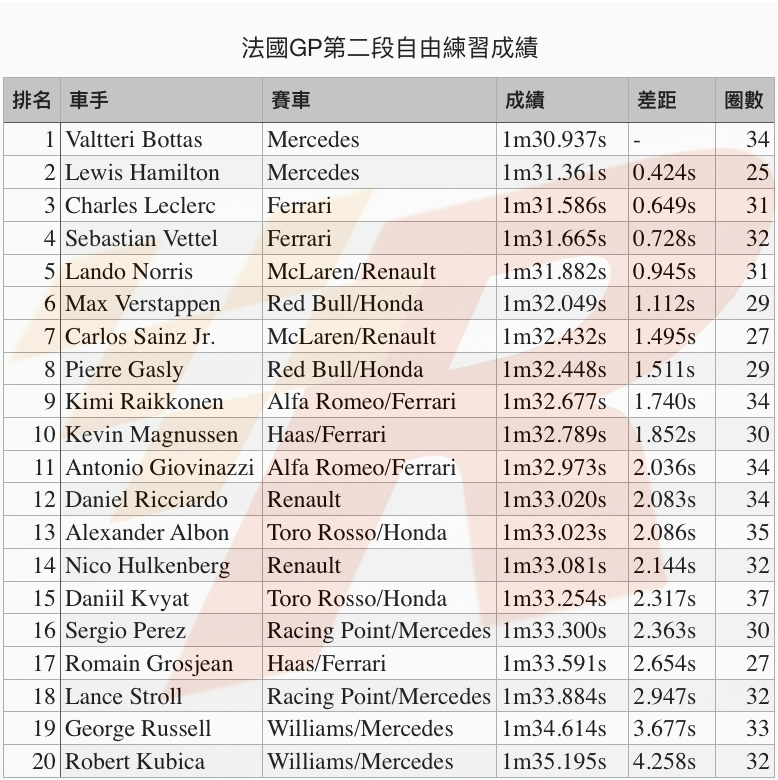 法國GP第二段自由練習成績

| 排名 | 車手 | 賽車 | 成績 | 差距 | 圈數 |
|---|---|---|---|---|---|
| 1 | Valtteri Bottas | Mercedes | 1m30.937s | - | 34 |
| 2 | Lewis Hamilton | Mercedes | 1m31.361s | 0.424s | 25 |
| 3 | Charles Leclerc | Ferrari | 1m31.586s | 0.649s | 31 |
| 4 | Sebastian Vettel | Ferrari | 1m31.665s | 0.728s | 32 |
| 5 | Lando Norris | McLaren/Renault | 1m31.882s | 0.945s | 31 |
| 6 | Max Verstappen | Red Bull/Honda | 1m32.049s | 1.112s | 29 |
| 7 | Carlos Sainz Jr. | McLaren/Renault | 1m32.432s | 1.495s | 27 |
| 8 | Pierre Gasly | Red Bull/Honda | 1m32.448s | 1.511s | 29 |
| 9 | Kimi Raikkonen | Alfa Romeo/Ferrari | 1m32.677s | 1.740s | 34 |
| 10 | Kevin Magnussen | Haas/Ferrari | 1m32.789s | 1.852s | 30 |
| 11 | Antonio Giovinazzi | Alfa Romeo/Ferrari | 1m32.973s | 2.036s | 34 |
| 12 | Daniel Ricciardo | Renault | 1m33.020s | 2.083s | 34 |
| 13 | Alexander Albon | Toro Rosso/Honda | 1m33.023s | 2.086s | 35 |
| 14 | Nico Hulkenberg | Renault | 1m33.081s | 2.144s | 32 |
| 15 | Daniil Kvyat | Toro Rosso/Honda | 1m33.254s | 2.317s | 37 |
| 16 | Sergio Perez | Racing Point/Mercedes | 1m33.300s | 2.363s | 30 |
| 17 | Romain Grosjean | Haas/Ferrari | 1m33.591s | 2.654s | 27 |
| 18 | Lance Stroll | Racing Point/Mercedes | 1m33.884s | 2.947s | 32 |
| 19 | George Russell | Williams/Mercedes | 1m34.614s | 3.677s | 33 |
| 20 | Robert Kubica | Williams/Mercedes | 1m35.195s | 4.258s | 32 |